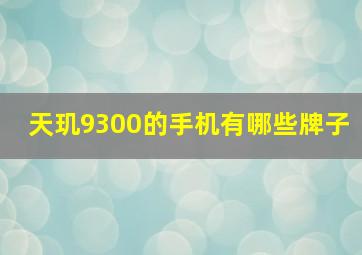 天玑9300的手机有哪些牌子